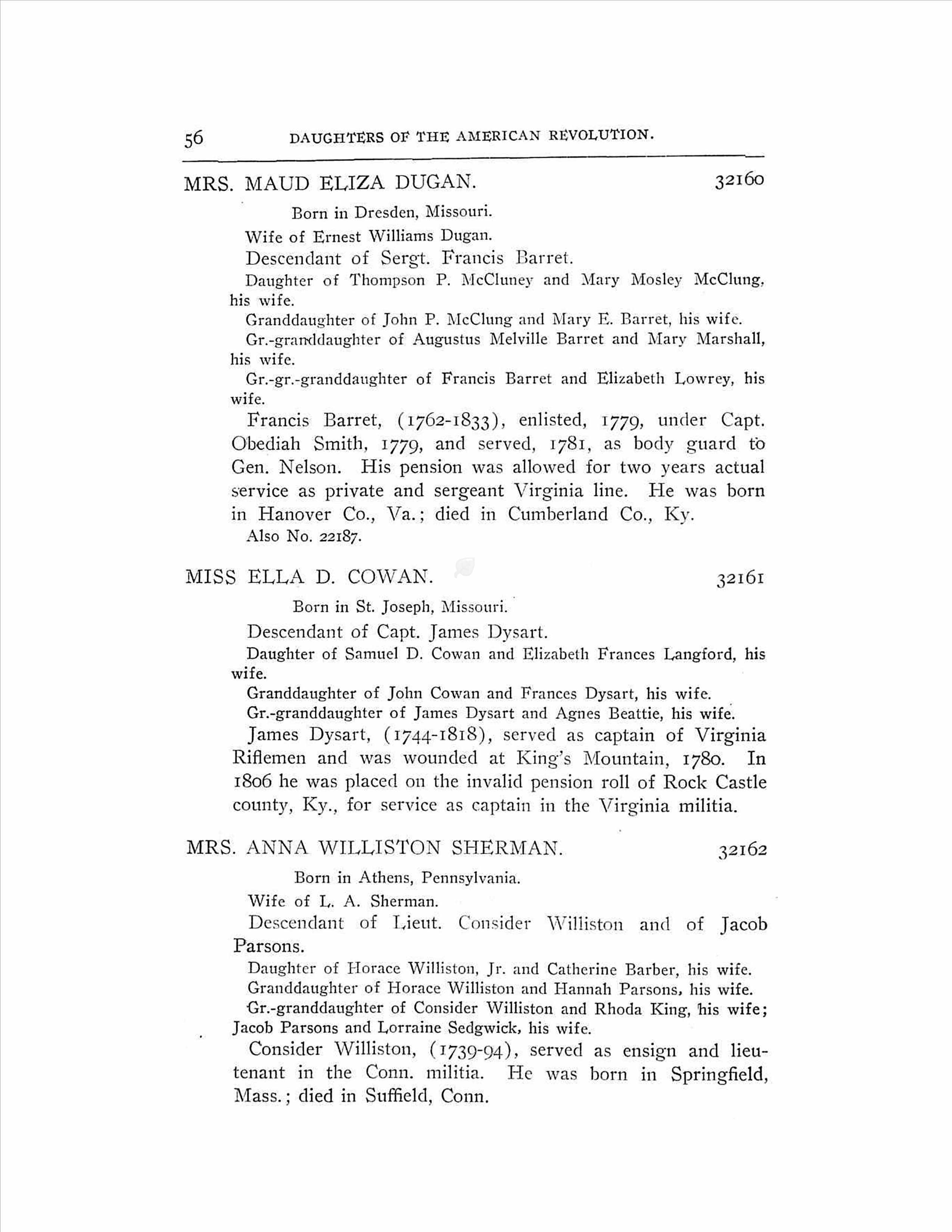 56 DAUGHTERS OF THE AMERICAN REVOLUTION.

MRS. MAUD ELIZA DUGAN. 32160

Born in Dresden, Missouri.

Wife of Ernest Williams Dugan.

Descendant of Sergt. Francis Barret.

Daughter of Thompson P. McCluney and Mary Mosley McClung, his wife.

Granddaughter of John P. McClung and Mary E. Barret, his wife.

Gr.-granddaughter of Augustus Melville Barret and Mary Marshall, his wife.

Gr.-gr.-granddaughter of Francis Barret and Elizabeth Lowrey, his wife.

Francis Barret, (1762-1833), enlisted, 1779, under Capt. Obediah Smith, 1779, and served, 1781, as body guard to Gen. Nelson. His pension was allowed for two years actual service as private and sergeant Virginia line. He was born in Hanover Co., Va.; died in Cumberland Co., Ky.

Also No. 22187.

MISS ELLA D. COWAN. 32161

Born in St. Joseph, Missouri.

Descendant of Capt. James Dysart.

Daughter of Samuel D. Cowan and Elizabeth Frances Langford, his wife.

Granddaughter of John Cowan and Frances Dysart, his wife.

Gr.-granddaughter of James Dysart and Agnes Beattie, his wife.

James Dysart, (1744-1818), served as captain of Virginia Riflemen and was wounded at King's Mountain, 1780. In 1806 he was placed on the invalid pension roll of Rock Castle county, Ky., for service as captain in the Virginia militia.

MRS. ANNA WILLISTON SHERMAN. 32162

Born in Athens, Pennsylvania.

Wife of L. A. Sherman.

Descendant of Lieut. Consider Williston and of Jacob Parsons.

Daughter of Horace Williston, Jr. and Catherine Barber, his wife.

Granddaughter of Horace Williston and Hannah Parsons, his wife.

Gr.-granddaughter of Consider Williston and Rhoda King, his wife; Jacob Parsons and Lorraine Sedgwick, his wife.

Consider Williston, (1739-94), served as ensign and lieutenant in the Conn. militia. He was born in Springfield, Mass.; died in Suffield, Conn.